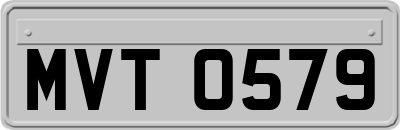 MVT 0579